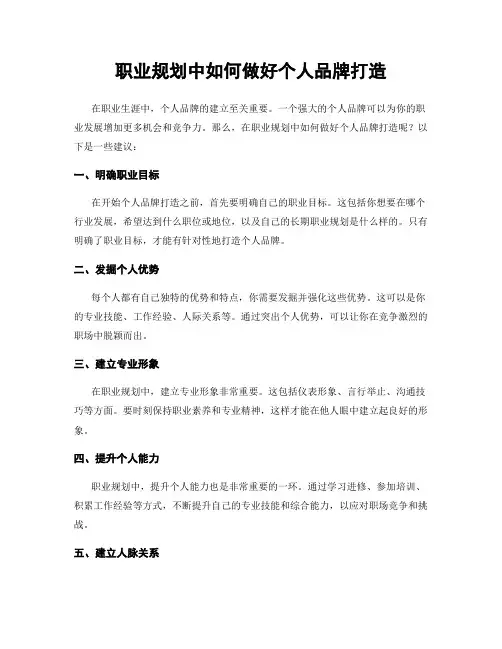 职业规划中如何做好个人品牌打造

在职业生涯中，个人品牌的建立至关重要。一个强大的个人品牌可以为你的职业发展增加更多机会和竞争力。那么，在职业规划中如何做好个人品牌打造呢？以下是一些建议：

一、明确职业目标

在开始个人品牌打造之前，首先要明确自己的职业目标。这包括你想要在哪个行业发展，希望达到什么职位或地位，以及自己的长期职业规划是什么样的。只有明确了职业目标，才能有针对性地打造个人品牌。

二、发掘个人优势

每个人都有自己独特的优势和特点，你需要发掘并强化这些优势。这可以是你的专业技能、工作经验、人际关系等。通过突出个人优势，可以让你在竞争激烈的职场中脱颖而出。

三、建立专业形象

在职业规划中，建立专业形象非常重要。这包括仪表形象、言行举止、沟通技巧等方面。要时刻保持职业素养和专业精神，这样才能在他人眼中建立起良好的形象。

四、提升个人能力

职业规划中，提升个人能力也是非常重要的一环。通过学习进修、参加培训、积累工作经验等方式，不断提升自己的专业技能和综合能力，以应对职场竞争和挑战。

五、建立人脉关系